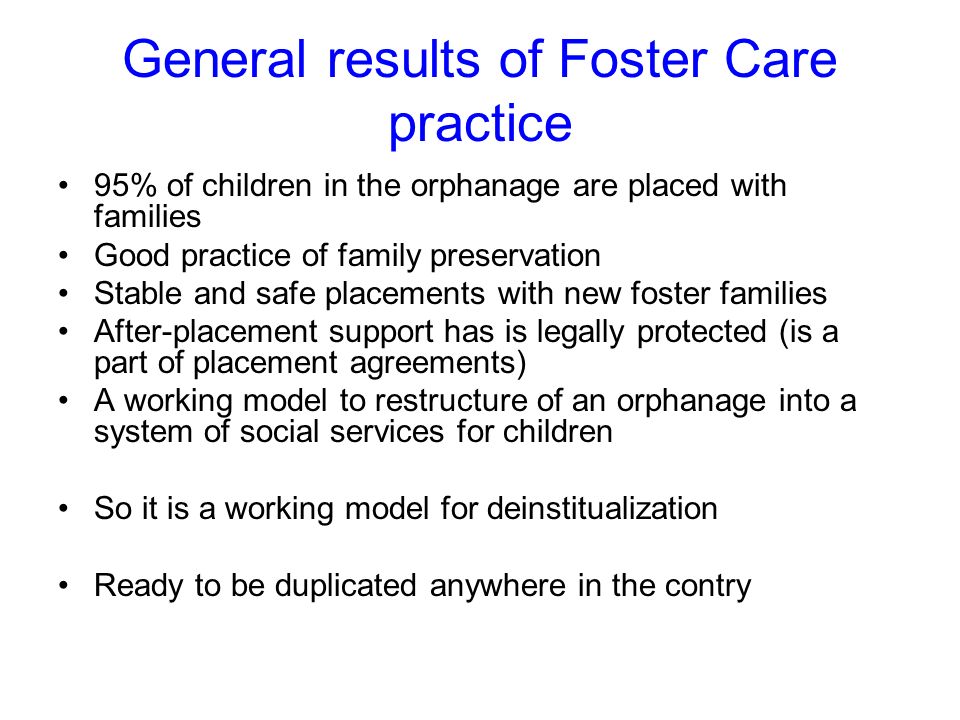 General results of Foster Care practice

• 95% of children in the orphanage are placed with families
• Good practice of family preservation
• Stable and safe placements with new foster families
• After-placement support has is legally protected (is a part of placement agreements)
• A working model to restructure of an orphanage into a system of social services for children

• So it is a working model for deinstitualization

• Ready to be duplicated anywhere in the contry